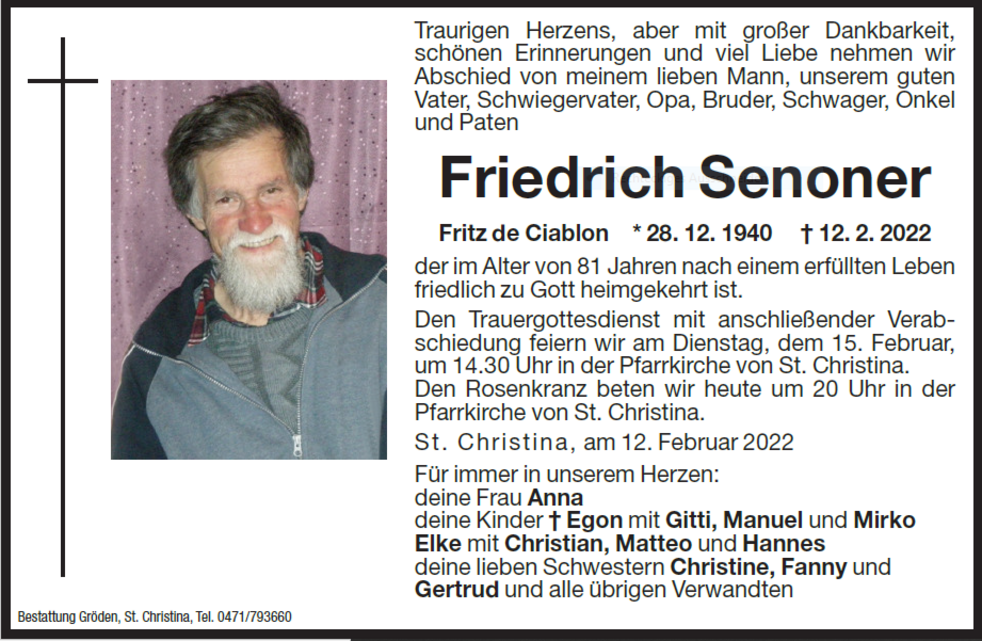 Traurigen Herzens, aber mit großer Dankbarkeit, schönen Erinnerungen und viel Liebe nehmen wir Abschied von meinem lieben Mann, unserem guten Vater, Schwiegervater, Opa, Bruder, Schwager, Onkel und Paten

Friedrich Senoner

Fritz de Ciablon * 28. 12. 1940 † 12. 2. 2022

der im Alter von 81 Jahren nach einem erfüllten Leben friedlich zu Gott heimgekehrt ist.

Den Trauergottesdienst mit anschließender Verabschiedung feiern wir am Dienstag, dem 15. Februar, um 14.30 Uhr in der Pfarrkirche von St. Christina.
Den Rosenkranz beten wir heute um 20 Uhr in der Pfarrkirche von St. Christina.

St. Christina, am 12. Februar 2022

Für immer in unserem Herzen:
deine Frau Anna
deine Kinder † Egon mit Gitti, Manuel und Mirko
Elke mit Christian, Matteo und Hannes
deine lieben Schwestern Christine, Fanny und Gertrud und alle übrigen Verwandten

Bestattung Gröden, St. Christina, Tel. 0471/793660